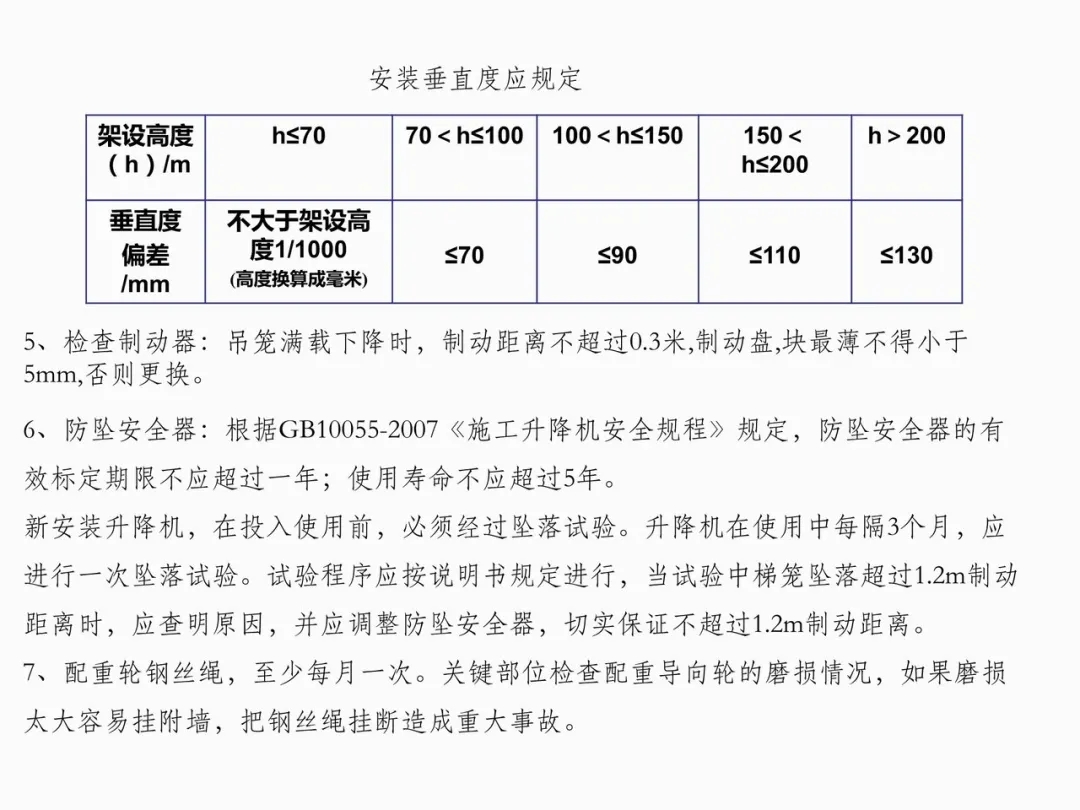 安装垂直度应规定

| 架设高度（h）/m | h≤70 | 70 < h≤100 | 100 < h≤150 | 150 < h≤200 | h > 200 |
|---|---|---|---|---|---|
| 垂直度偏差/mm | 不大于架设高度1/1000 (高度换算成毫米) | ≤70 | ≤90 | ≤110 | ≤130 |

5、检查制动器：吊笼满载下降时，制动距离不超过0.3米,制动盘,块最薄不得小于5mm,否则更换。

6、防坠安全器：根据GB10055-2007《施工升降机安全规程》规定，防坠安全器的有效标定期限不应超过一年；使用寿命不应超过5年。

新安装升降机，在投入使用前，必须经过坠落试验。升降机在使用中每隔3个月，应进行一次坠落试验。试验程序应按说明书规定进行，当试验中梯笼坠落超过1.2m制动距离时，应查明原因，并应调整防坠安全器，切实保证不超过1.2m制动距离。

7、配重轮钢丝绳，至少每月一次。关键部位检查配重导向轮的磨损情况，如果磨损太大容易挂附墙，把钢丝绳挂断造成重大事故。